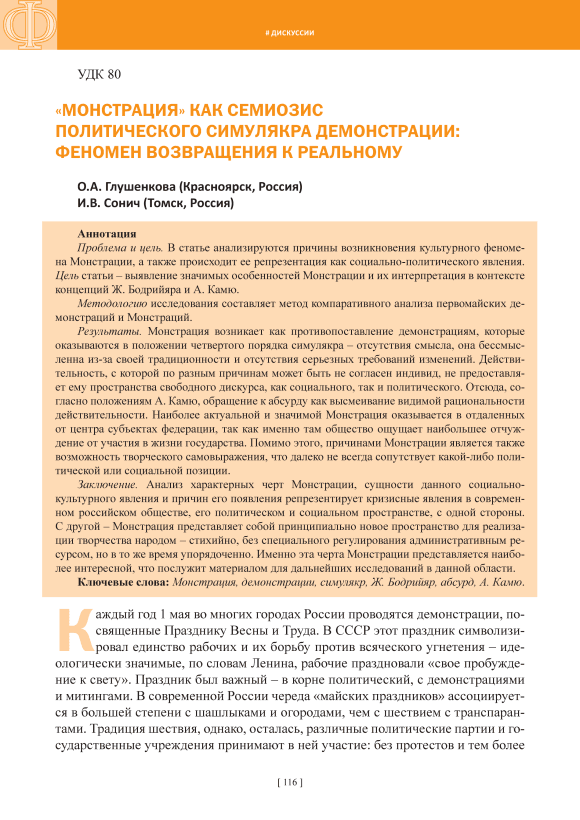 # ДИСКУССИИ

УДК 80

«МОНСТРАЦИЯ» КАК СЕМИОЗИС ПОЛИТИЧЕСКОГО СИМУЛЯКРА ДЕМОНСТРАЦИИ: ФЕНОМЕН ВОЗВРАЩЕНИЯ К РЕАЛЬНОМУ

О.А. Глушенкова (Красноярск, Россия)
И.В. Сонич (Томск, Россия)

Аннотация
Проблема и цель. В статье анализируются причины возникновения культурного феномена Монстрации, а также происходит ее репрезентация как социально-политического явления. Цель статьи – выявление значимых особенностей Монстрации и их интерпретация в контексте концепций Ж. Бодрийяра и А. Камю.
Методологию исследования составляет метод компаративного анализа первомайских демонстраций и Монстраций.
Результаты. Монстрация возникает как противопоставление демонстрациям, которые оказываются в положении четвертого порядка симулякра – отсутствия смысла, она бессмысленна из-за своей традиционности и отсутствия серьезных требований изменений. Действительность, с которой по разным причинам может быть не согласен индивид, не предоставляет ему пространства свободного дискурса, как социального, так и политического. Отсюда, согласно положениям А. Камю, обращение к абсурду как высмеивание видимой рациональности действительности. Наиболее актуальной и значимой Монстрация оказывается в отдаленных от центра субъектах федерации, так как именно там общество ощущает наибольшее отчуждение от участия в жизни государства. Помимо этого, причинами Монстрации является также возможность творческого самовыражения, что далеко не всегда сопутствует какой-либо политической или социальной позиции.
Заключение. Анализ характерных черт Монстрации, сущности данного социально-культурного явления и причин его появления репрезентирует кризисные явления в современном российском обществе, его политическом и социальном пространстве, с одной стороны. С другой – Монстрация представляет собой принципиально новое пространство для реализации творчества народом – стихийно, без специального регулирования административным ресурсом, но в то же время упорядоченно. Именно эта черта Монстрации представляется наиболее интересной, что послужит материалом для дальнейших исследований в данной области.
Ключевые слова: Монстрация, демонстрации, симулякр, Ж. Бодрийяр, абсурд, А. Камю.

Каждый год 1 мая во многих городах России проводятся демонстрации, посвященные Празднику Весны и Труда. В СССР этот праздник символизировал единство рабочих и их борьбу против всяческого угнетения – идеологически значимые, по словам Ленина, рабочие праздновали «свое пробуждение к свету». Праздник был важный – в корне политический, с демонстрациями и митингами. В современной России череда «майских праздников» ассоциируется в большей степени с шашлыками и огородами, чем с шествием с транспарантами. Традиция шествия, однако, осталась, различные политические партии и государственные учреждения принимают в ней участие: без протестов и тем более

[ 116 ]